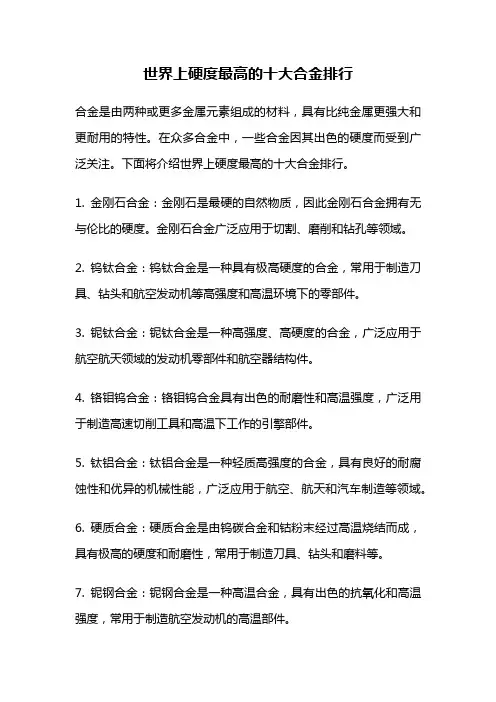 世界上硬度最高的十大合金排行

合金是由两种或更多金属元素组成的材料，具有比纯金属更强大和更耐用的特性。在众多合金中，一些合金因其出色的硬度而受到广泛关注。下面将介绍世界上硬度最高的十大合金排行。

1. 金刚石合金：金刚石是最硬的自然物质，因此金刚石合金拥有无与伦比的硬度。金刚石合金广泛应用于切割、磨削和钻孔等领域。

2. 钨钛合金：钨钛合金是一种具有极高硬度的合金，常用于制造刀具、钻头和航空发动机等高强度和高温环境下的零部件。

3. 铌钛合金：铌钛合金是一种高强度、高硬度的合金，广泛应用于航空航天领域的发动机零部件和航空器结构件。

4. 铬钼钨合金：铬钼钨合金具有出色的耐磨性和高温强度，广泛用于制造高速切削工具和高温下工作的引擎部件。

5. 钛铝合金：钛铝合金是一种轻质高强度的合金，具有良好的耐腐蚀性和优异的机械性能，广泛应用于航空、航天和汽车制造等领域。

6. 硬质合金：硬质合金是由钨碳合金和钴粉末经过高温烧结而成，具有极高的硬度和耐磨性，常用于制造刀具、钻头和磨料等。

7. 铌钢合金：铌钢合金是一种高温合金，具有出色的抗氧化和高温强度，常用于制造航空发动机的高温部件。